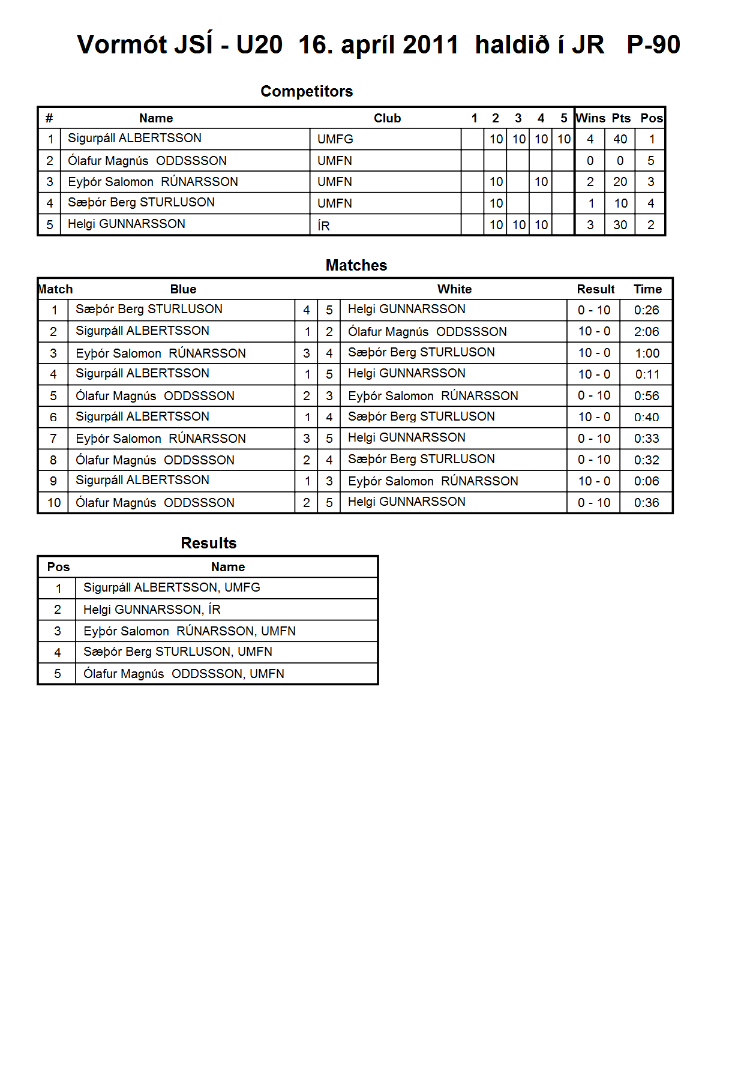 Vormót JSÍ - U20 16. apríl 2011 haldið í JR P-90

Competitors

| # | Name | Club | 1 | 2 | 3 | 4 | 5 | Wins | Pts | Pos |
|---|---|---|---|---|---|---|---|---|---|---|
| 1 | Sigurpáll ALBERTSSON | UMFG | | 10 | 10 | 10 | 10 | 4 | 40 | 1 |
| 2 | Ólafur Magnús ODDSSSON | UMFN | | | | | | 0 | 0 | 5 |
| 3 | Eyþór Salomon RÚNARSSON | UMFN | | 10 | | 10 | | 2 | 20 | 3 |
| 4 | Sæþór Berg STURLUSON | UMFN | | 10 | | | | 1 | 10 | 4 |
| 5 | Helgi GUNNARSSON | ÍR | | 10 | 10 | 10 | | 3 | 30 | 2 |

Matches

| Match | Blue | | | White | Result | Time |
|---|---|---|---|---|---|---|
| 1 | Sæþór Berg STURLUSON | 4 | 5 | Helgi GUNNARSSON | 0 - 10 | 0:26 |
| 2 | Sigurpáll ALBERTSSON | 1 | 2 | Ólafur Magnús ODDSSSON | 10 - 0 | 2:06 |
| 3 | Eyþór Salomon RÚNARSSON | 3 | 4 | Sæþór Berg STURLUSON | 10 - 0 | 1:00 |
| 4 | Sigurpáll ALBERTSSON | 1 | 5 | Helgi GUNNARSSON | 10 - 0 | 0:11 |
| 5 | Ólafur Magnús ODDSSSON | 2 | 3 | Eyþór Salomon RÚNARSSON | 0 - 10 | 0:56 |
| 6 | Sigurpáll ALBERTSSON | 1 | 4 | Sæþór Berg STURLUSON | 10 - 0 | 0:40 |
| 7 | Eyþór Salomon RÚNARSSON | 3 | 5 | Helgi GUNNARSSON | 0 - 10 | 0:33 |
| 8 | Ólafur Magnús ODDSSSON | 2 | 4 | Sæþór Berg STURLUSON | 0 - 10 | 0:32 |
| 9 | Sigurpáll ALBERTSSON | 1 | 3 | Eyþór Salomon RÚNARSSON | 10 - 0 | 0:06 |
| 10 | Ólafur Magnús ODDSSSON | 2 | 5 | Helgi GUNNARSSON | 0 - 10 | 0:36 |

Results

| Pos | Name |
|---|---|
| 1 | Sigurpáll ALBERTSSON, UMFG |
| 2 | Helgi GUNNARSSON, ÍR |
| 3 | Eyþór Salomon RÚNARSSON, UMFN |
| 4 | Sæþór Berg STURLUSON, UMFN |
| 5 | Ólafur Magnús ODDSSSON, UMFN |